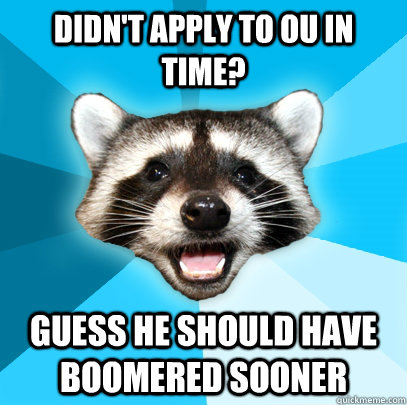 DIDN'T APPLY TO OU IN TIME?

GUESS HE SHOULD HAVE BOOMERED SOONER

quickmeme.com